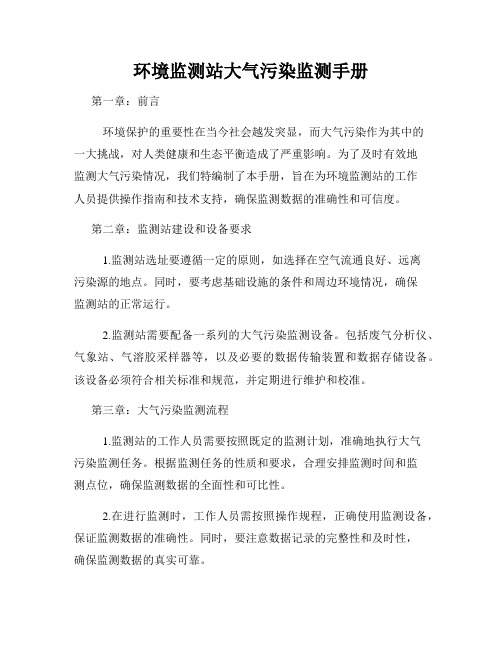 环境监测站大气污染监测手册

第一章：前言

环境保护的重要性在当今社会越发突显，而大气污染作为其中的一大挑战，对人类健康和生态平衡造成了严重影响。为了及时有效地监测大气污染情况，我们特编制了本手册，旨在为环境监测站的工作人员提供操作指南和技术支持，确保监测数据的准确性和可信度。

第二章：监测站建设和设备要求

1.监测站选址要遵循一定的原则，如选择在空气流通良好、远离污染源的地点。同时，要考虑基础设施的条件和周边环境情况，确保监测站的正常运行。

2.监测站需要配备一系列的大气污染监测设备。包括废气分析仪、气象站、气溶胶采样器等，以及必要的数据传输装置和数据存储设备。该设备必须符合相关标准和规范，并定期进行维护和校准。

第三章：大气污染监测流程

1.监测站的工作人员需要按照既定的监测计划，准确地执行大气污染监测任务。根据监测任务的性质和要求，合理安排监测时间和监测点位，确保监测数据的全面性和可比性。

2.在进行监测时，工作人员需按照操作规程，正确使用监测设备，保证监测数据的准确性。同时，要注意数据记录的完整性和及时性，确保监测数据的真实可靠。